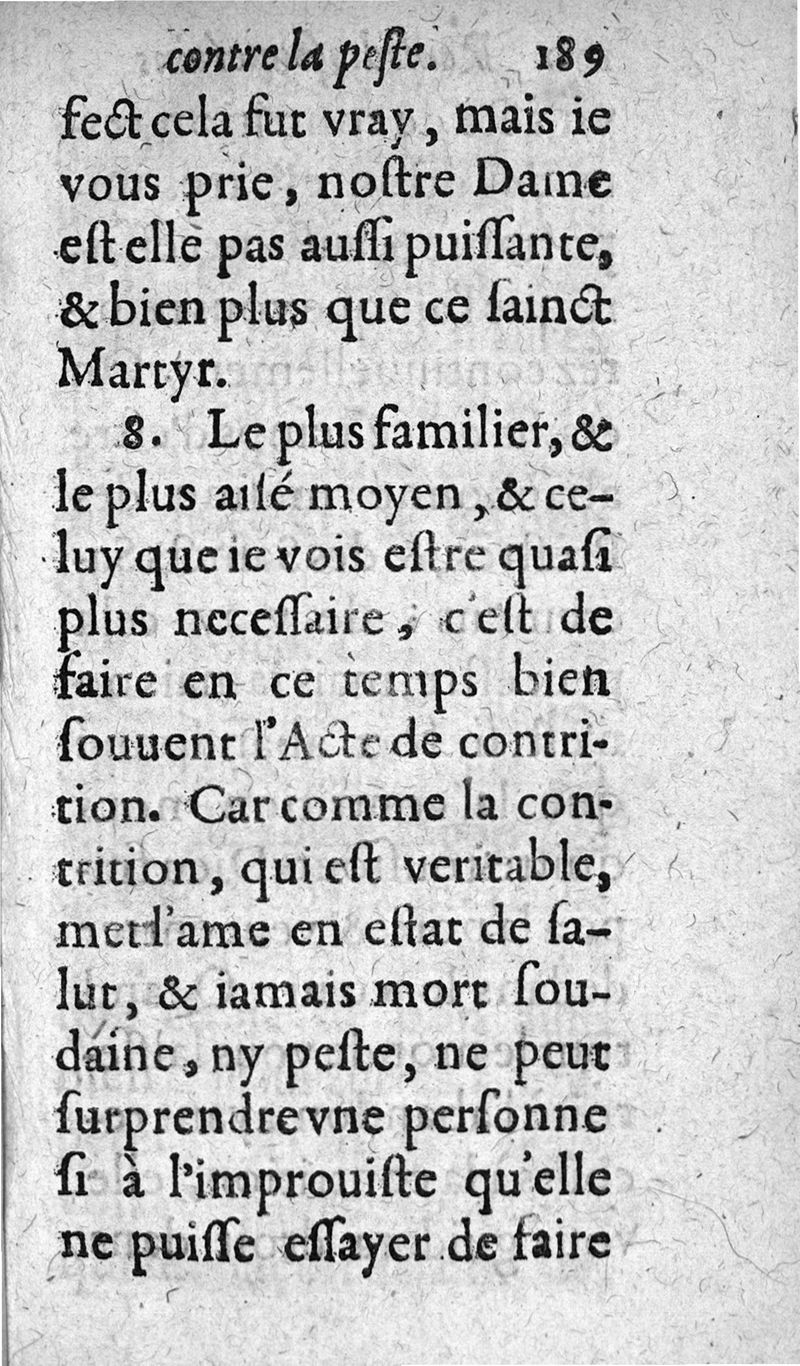 contre la peſte. 189

fect cela fut vray, mais ie vous prie, noſtre Dame eſt elle pas auſſi puiſſante, & bien plus que ce ſainct Martyr.

8. Le plus familier, & le plus aiſé moyen, & celuy que ie vois eſtre quaſi plus neceſſaire, c'eſt de faire en ce temps bien ſouuent l'Acte de contrition. Car comme la contrition, qui eſt veritable, met l'ame en eſtat de ſalut, & iamais mort ſoudaine, ny peſte, ne peut ſurprendre vne perſonne ſi à l'improuiſte qu'elle ne puiſſe eſſayer de faire